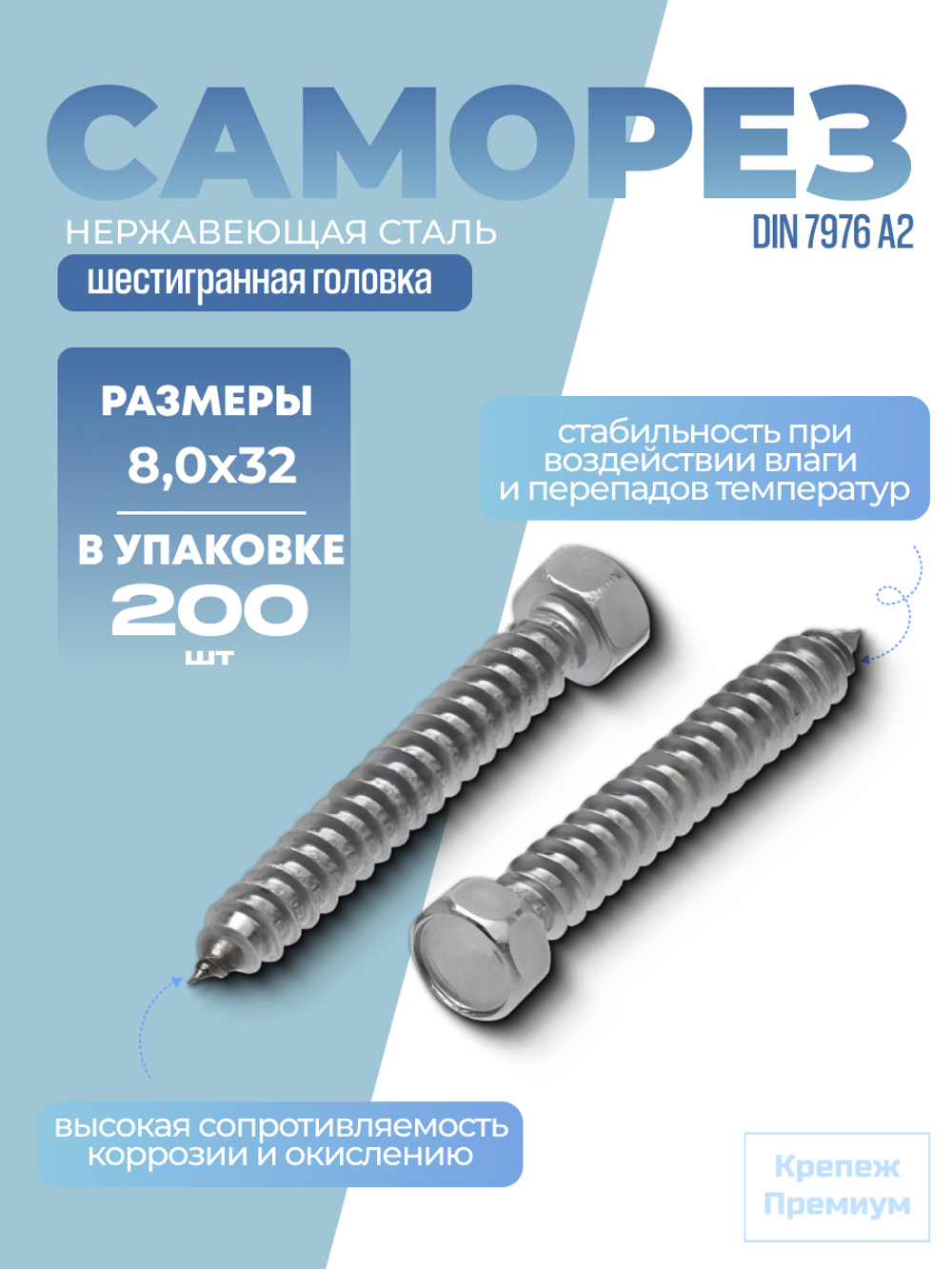 САМОРЕЗ

НЕРЖАВЕЮЩАЯ СТАЛЬ

DIN 7976 A2

шестигранная головка

РАЗМЕРЫ
8,0x32

В УПАКОВКЕ
200
шт

стабильность при воздействии влаги и перепадов температур

высокая сопротивляемость коррозии и окислению

Крепеж
Премиум